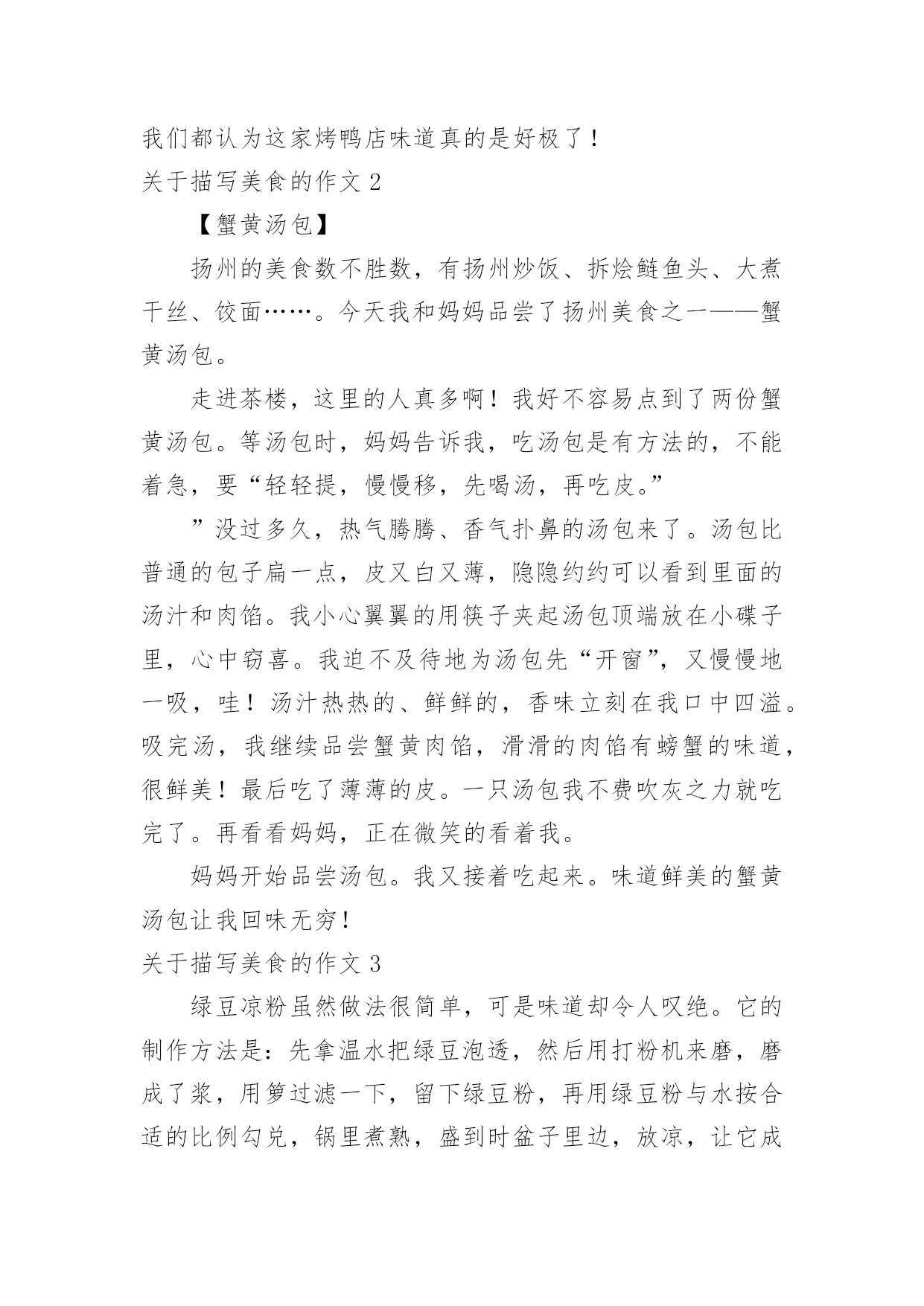 我们都认为这家烤鸭店味道真的是好极了！

关于描写美食的作文 2

【蟹黄汤包】

扬州的美食数不胜数，有扬州炒饭、拆烩鲢鱼头、大煮干丝、饺面……。今天我和妈妈品尝了扬州美食之一——蟹黄汤包。

走进茶楼，这里的人真多啊！我好不容易点到了两份蟹黄汤包。等汤包时，妈妈告诉我，吃汤包是有方法的，不能着急，要“轻轻提，慢慢移，先喝汤，再吃皮。”

”没过多久，热气腾腾、香气扑鼻的汤包来了。汤包比普通的包子扁一点，皮又白又薄，隐隐约约可以看到里面的汤汁和肉馅。我小心翼翼的用筷子夹起汤包顶端放在小碟子里，心中窃喜。我迫不及待地为汤包先“开窗”，又慢慢地一吸，哇！汤汁热热的、鲜鲜的，香味立刻在我口中四溢。吸完汤，我继续品尝蟹黄肉馅，滑滑的肉馅有螃蟹的味道，很鲜美！最后吃了薄薄的皮。一只汤包我不费吹灰之力就吃完了。再看看妈妈，正在微笑的看着我。

妈妈开始品尝汤包。我又接着吃起来。味道鲜美的蟹黄汤包让我回味无穷！

关于描写美食的作文 3

绿豆凉粉虽然做法很简单，可是味道却令人叹绝。它的制作方法是：先拿温水把绿豆泡透，然后用打粉机来磨，磨成了浆，用箩过滤一下，留下绿豆粉，再用绿豆粉与水按合适的比例勾兑，锅里煮熟，盛到时盆子里边，放凉，让它成